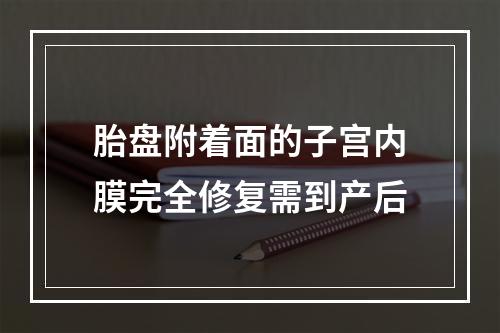 胎盘附着面的子宫内膜完全修复需到产后